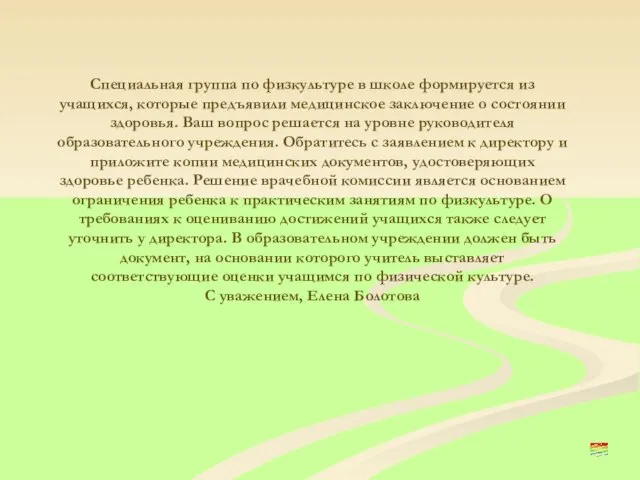 Специальная группа по физкультуре в школе формируется из учащихся, которые предъявили медицинское заключение о состоянии здоровья. Ваш вопрос решается на уровне руководителя образовательного учреждения. Обратитесь с заявлением к директору и приложите копии медицинских документов, удостоверяющих здоровье ребенка. Решение врачебной комиссии является основанием ограничения ребенка к практическим занятиям по физкультуре. О требованиях к оцениванию достижений учащихся также следует уточнить у директора. В образовательном учреждении должен быть документ, на основании которого учитель выставляет соответствующие оценки учащимся по физической культуре.
С уважением, Елена Болотова